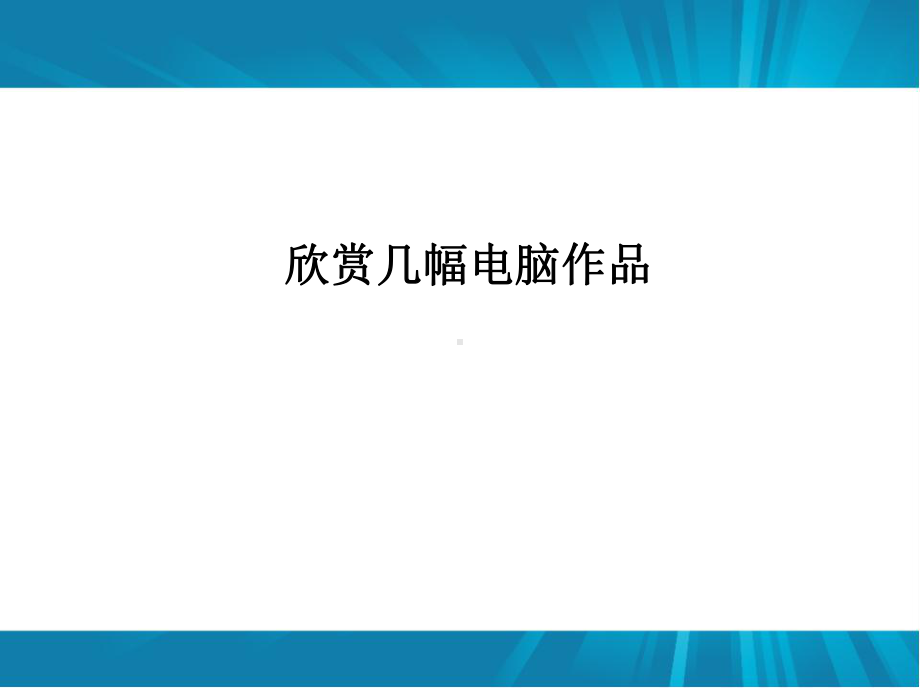 欣赏几幅电脑作品